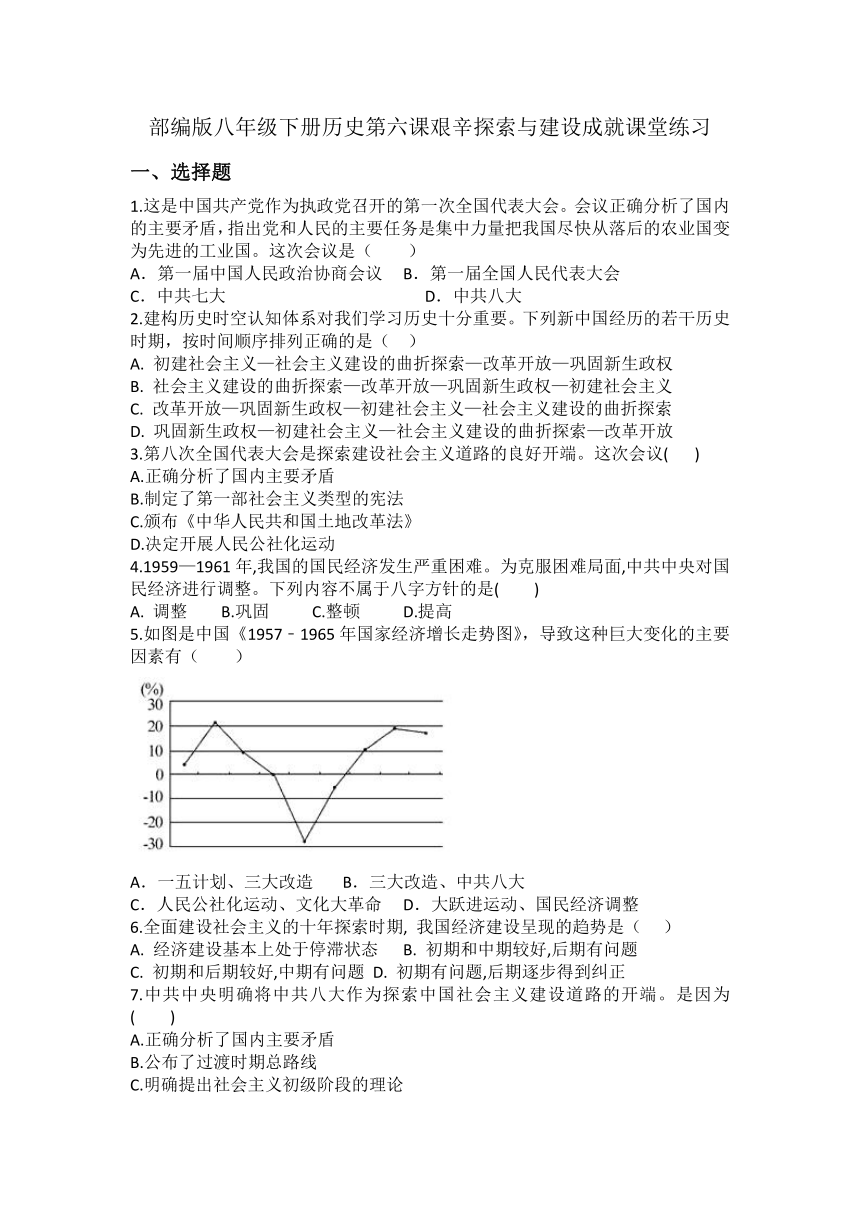 部编版八年级下册历史第六课艰辛探索与建设成就课堂练习

一、选择题

1.这是中国共产党作为执政党召开的第一次全国代表大会。会议正确分析了国内的主要矛盾，指出党和人民的主要任务是集中力量把我国尽快从落后的农业国变为先进的工业国。这次会议是（　　）
A．第一届中国人民政治协商会议　B．第一届全国人民代表大会
C．中共七大　　　　　　　　　D．中共八大

2.建构历史时空认知体系对我们学习历史十分重要。下列新中国经历的若干历史时期，按时间顺序排列正确的是（　）
A. 初建社会主义—社会主义建设的曲折探索—改革开放—巩固新生政权
B. 社会主义建设的曲折探索—改革开放—巩固新生政权—初建社会主义
C. 改革开放—巩固新生政权—初建社会主义—社会主义建设的曲折探索
D. 巩固新生政权—初建社会主义—社会主义建设的曲折探索—改革开放

3.第八次全国代表大会是探索建设社会主义道路的良好开端。这次会议(　　)
A.正确分析了国内主要矛盾
B.制定了第一部社会主义类型的宪法
C.颁布《中华人民共和国土地改革法》
D.决定开展人民公社化运动

4.1959—1961 年,我国的国民经济发生严重困难。为克服困难局面,中共中央对国民经济进行调整。下列内容不属于八字方针的是(　　)
A. 调整　　B.巩固　　C.整顿　　D.提高

5.如图是中国《1957﹣1965 年国家经济增长走势图》，导致这种巨大变化的主要因素有（　　）

(%)
30
20
10
0
-10
-20
-30

A．一五计划、三大改造　　B．三大改造、中共八大
C．人民公社化运动、文化大革命　　D．大跃进运动、国民经济调整

6.全面建设社会主义的十年探索时期, 我国经济建设呈现的趋势是（　　）
A. 经济建设基本上处于停滞状态　B. 初期和中期较好,后期有问题
C. 初期和后期较好,中期有问题　D. 初期有问题,后期逐步得到纠正

7.中共中央明确将中共八大作为探索中国社会主义建设道路的开端。是因为(　　)
A.正确分析了国内主要矛盾
B.公布了过渡时期总路线
C.明确提出社会主义初级阶段的理论